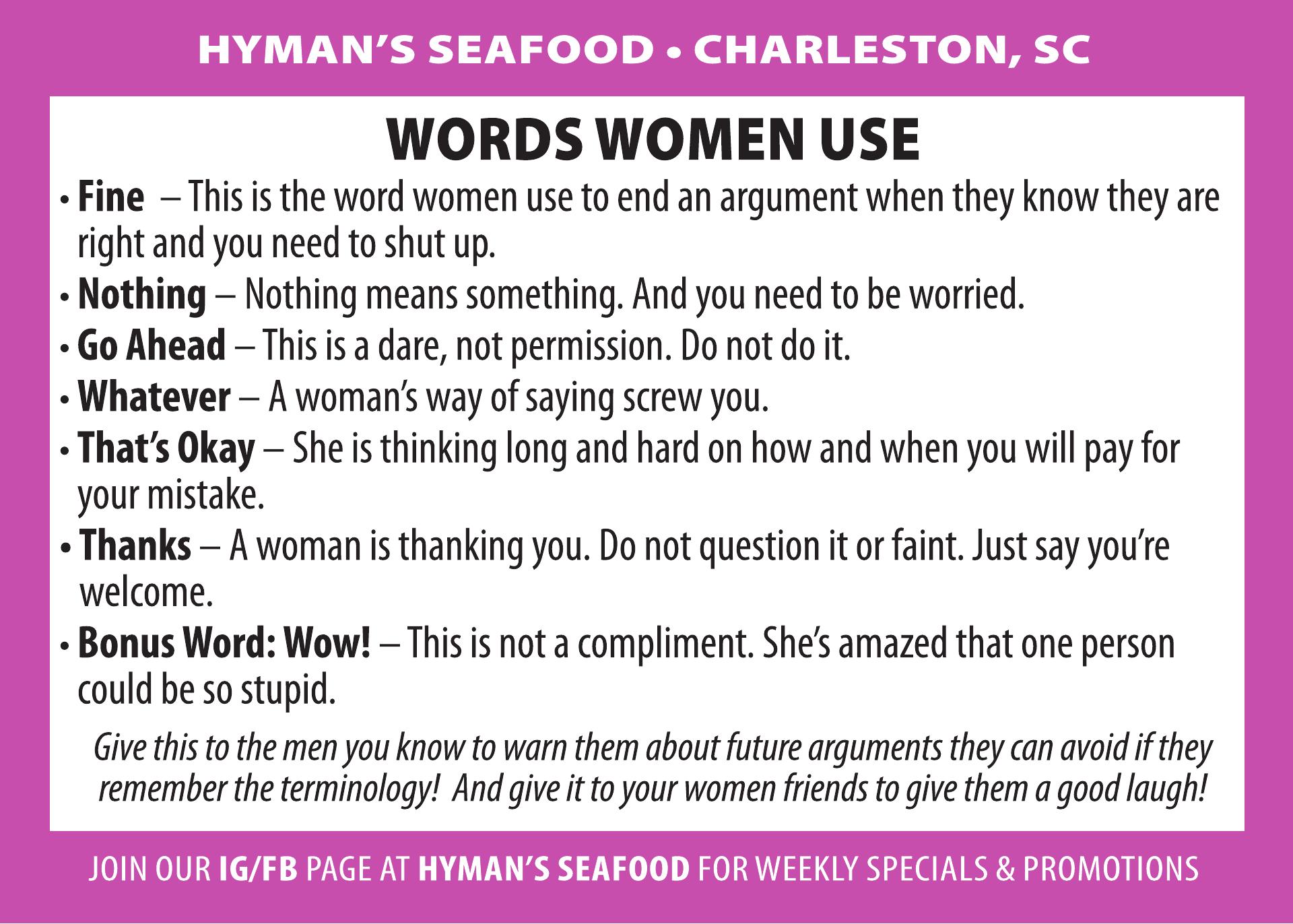 HYMAN'S SEAFOOD • CHARLESTON, SC

WORDS WOMEN USE

• Fine – This is the word women use to end an argument when they know they are right and you need to shut up.
• Nothing – Nothing means something. And you need to be worried.
• Go Ahead – This is a dare, not permission. Do not do it.
• Whatever – A woman's way of saying screw you.
• That's Okay – She is thinking long and hard on how and when you will pay for your mistake.
• Thanks – A woman is thanking you. Do not question it or faint. Just say you're welcome.
• Bonus Word: Wow! – This is not a compliment. She's amazed that one person could be so stupid.

Give this to the men you know to warn them about future arguments they can avoid if they remember the terminology! And give it to your women friends to give them a good laugh!

JOIN OUR IG/FB PAGE AT HYMAN'S SEAFOOD FOR WEEKLY SPECIALS & PROMOTIONS